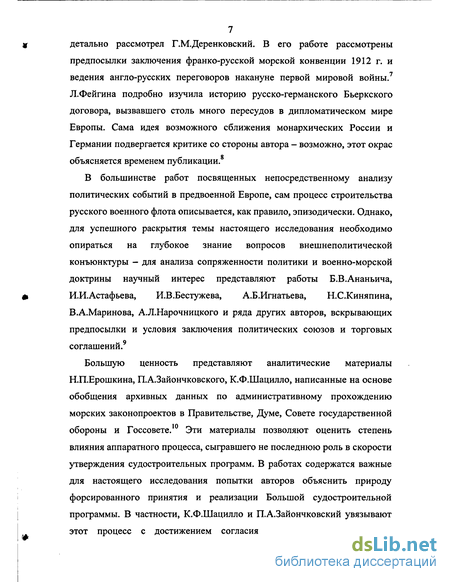 7

детально рассмотрел Г.М.Деренковский. В его работе рассмотрены предпосылки заключения франко-русской морской конвенции 1912 г. и ведения англо-русских переговоров накануне первой мировой войны.$^7$ Л.Фейгина подробно изучила историю русско-германского Бьеркского договора, вызвавшего столь много пересудов в дипломатическом мире Европы. Сама идея возможного сближения монархических России и Германии подвергается критике со стороны автора – возможно, этот окрас объясняется временем публикации.$^8$

В большинстве работ посвященных непосредственному анализу политических событий в предвоенной Европе, сам процесс строительства русского военного флота описывается, как правило, эпизодически. Однако, для успешного раскрытия темы настоящего исследования необходимо опираться на глубокое знание вопросов внешнеполитической конъюнктуры – для анализа сопряженности политики и военно-морской доктрины научный интерес представляют работы Б.В.Ананьича, И.И.Астафьева, И.В.Бестужева, А.Б.Игнатьева, Н.С.Киняпина, В.А.Маринова, А.Л.Нарочницкого и ряда других авторов, вскрывающих предпосылки и условия заключения политических союзов и торговых соглашений.$^9$

Большую ценность представляют аналитические материалы Н.П.Ерошкина, П.А.Зайончковского, К.Ф.Шацилло, написанные на основе обобщения архивных данных по административному прохождению морских законопроектов в Правительстве, Думе, Совете государственной обороны и Госсовете.$^{10}$ Эти материалы позволяют оценить степень влияния аппаратного процесса, сыгравшего не последнюю роль в скорости утверждения судостроительных программ. В работах содержатся важные для настоящего исследования попытки авторов объяснить природу форсированного принятия и реализации Большой судостроительной программы. В частности, К.Ф.Шацилло и П.А.Зайончковский увязывают этот процесс с достижением согласия

dsLib.net
библиотека диссертаций